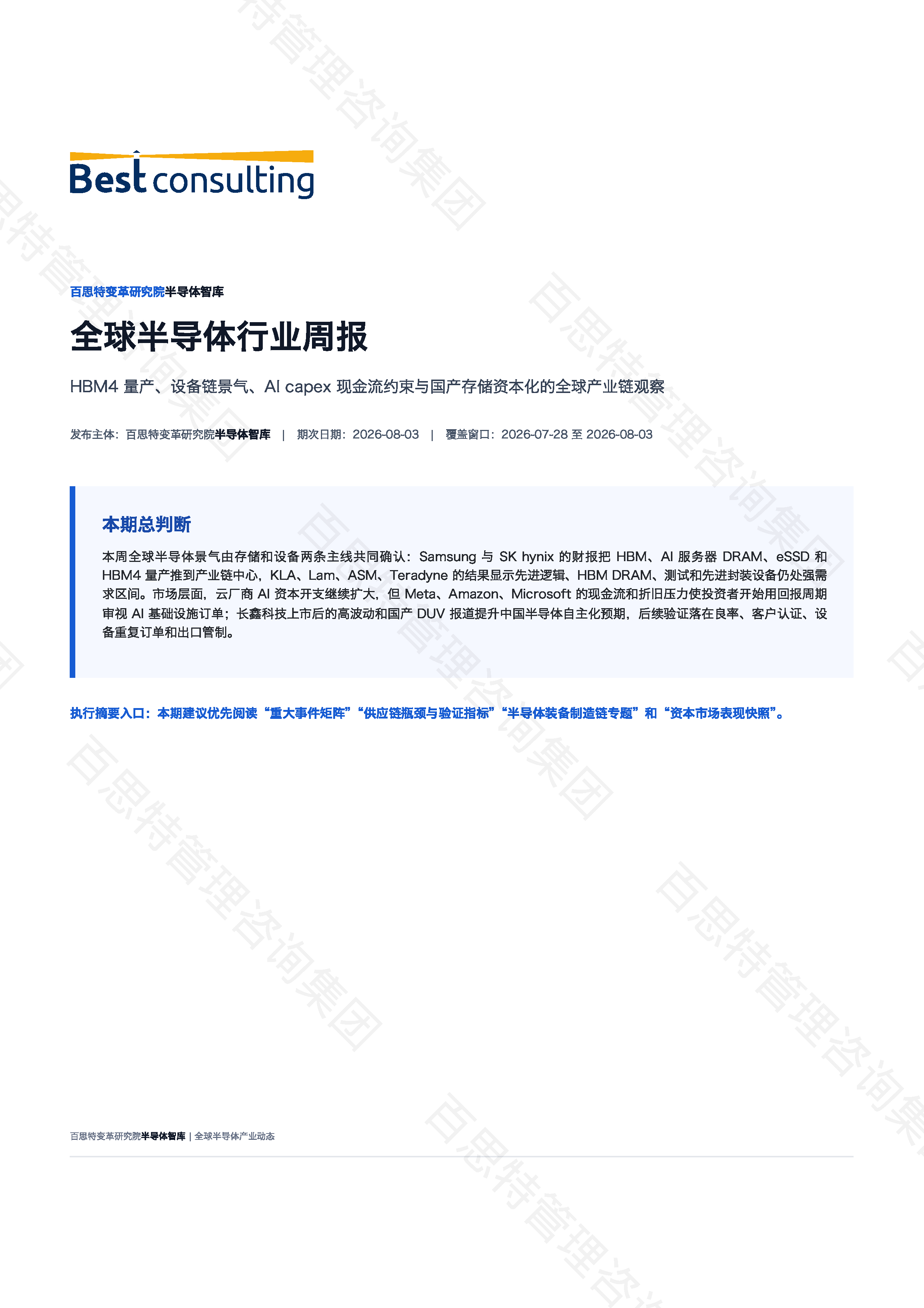 Best consulting

百思特变革研究院半导体智库

全球半导体行业周报

HBM4 量产、设备链景气、AI capex 现金流约束与国产存储资本化的全球产业链观察

发布主体：百思特变革研究院半导体智库 | 期次日期：2026-08-03 | 覆盖窗口：2026-07-28 至 2026-08-03

本期总判断

本周全球半导体景气由存储和设备两条主线共同确认：Samsung 与 SK hynix 的财报把 HBM、AI 服务器 DRAM、eSSD 和 HBM4 量产推到产业链中心，KLA、Lam、ASM、Teradyne 的结果显示先进逻辑、HBM DRAM、测试和先进封装设备仍处强需求区间。市场层面，云厂商 AI 资本开支继续扩大，但 Meta、Amazon、Microsoft 的现金流和折旧压力使投资者开始用回报周期审视 AI 基础设施订单；长鑫科技上市后的高波动和国产 DUV 报道提升中国半导体自主化预期，后续验证落在良率、客户认证、设备重复订单和出口管制。

执行摘要入口：本期建议优先阅读“重大事件矩阵”“供应链瓶颈与验证指标”“半导体装备制造链专题”和“资本市场表现快照”。

百思特变革研究院半导体智库 | 全球半导体产业动态

百思特管理咨询集团